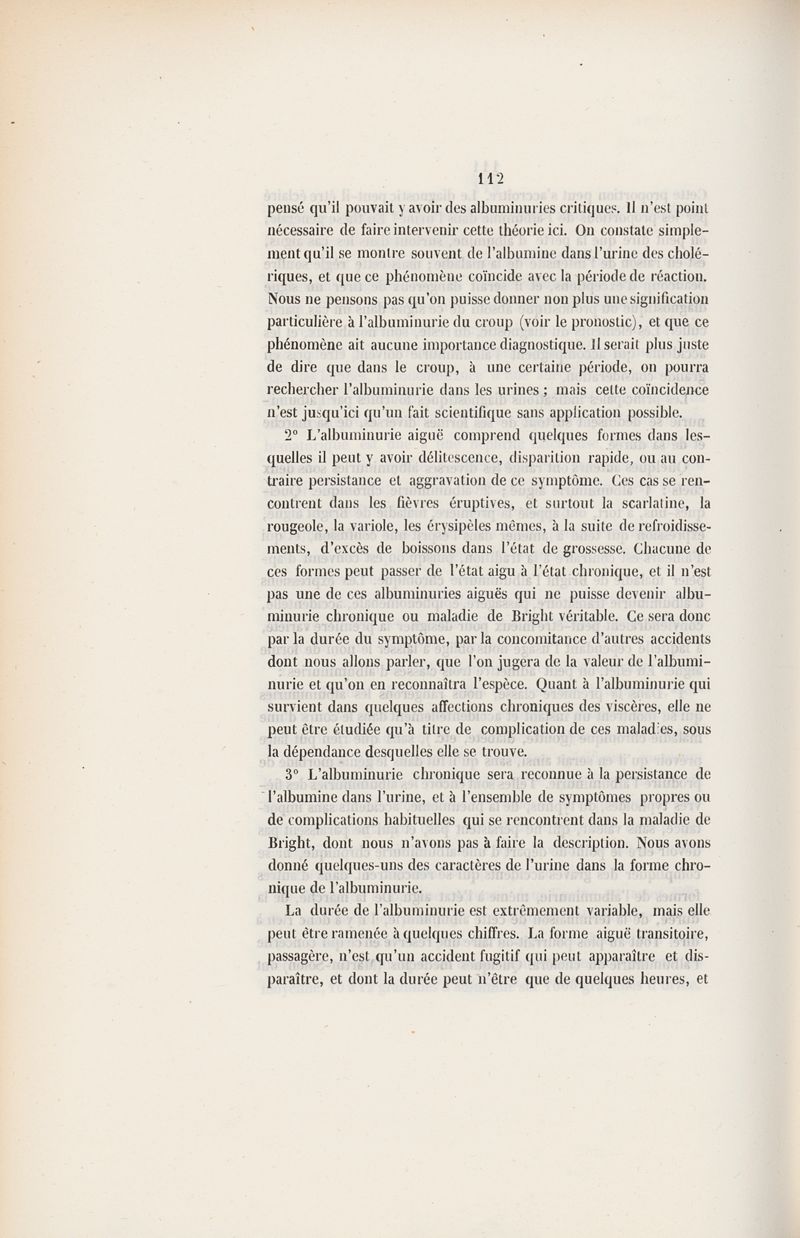 112

pensé qu'il pouvait y avoir des albuminuries critiques. Il n'est point nécessaire de faire intervenir cette théorie ici. On constate simplement qu'il se montre souvent de l'albumine dans l'urine des cholériques, et que ce phénomène coïncide avec la période de réaction. Nous ne pensons pas qu'on puisse donner non plus une signification particulière à l'albuminurie du croup (voir le pronostic), et que ce phénomène ait aucune importance diagnostique. Il serait plus juste de dire que dans le croup, à une certaine période, on pourra rechercher l'albuminurie dans les urines ; mais cette coïncidence n'est jusqu'ici qu'un fait scientifique sans application possible.

2° L'albuminurie aiguë comprend quelques formes dans lesquelles il peut y avoir délitescence, disparition rapide, ou au contraire persistance et aggravation de ce symptôme. Ces cas se rencontrent dans les fièvres éruptives, et surtout la scarlatine, la rougeole, la variole, les érysipèles mêmes, à la suite de refroidissements, d'excès de boissons dans l'état de grossesse. Chacune de ces formes peut passer de l'état aigu à l'état chronique, et il n'est pas une de ces albuminuries aiguës qui ne puisse devenir albuminurie chronique ou maladie de Bright véritable. Ce sera donc par la durée du symptôme, par la concomitance d'autres accidents dont nous allons parler, que l'on jugera de la valeur de l'albuminurie et qu'on en reconnaîtra l'espèce. Quant à l'albuminurie qui survient dans quelques affections chroniques des viscères, elle ne peut être étudiée qu'à titre de complication de ces maladies, sous la dépendance desquelles elle se trouve.

3° L'albuminurie chronique sera reconnue à la persistance de l'albumine dans l'urine, et à l'ensemble de symptômes propres ou de complications habituelles qui se rencontrent dans la maladie de Bright, dont nous n'avons pas à faire la description. Nous avons donné quelques-uns des caractères de l'urine dans la forme chronique de l'albuminurie.

La durée de l'albuminurie est extrêmement variable, mais elle peut être ramenée à quelques chiffres. La forme aiguë transitoire, passagère, n'est qu'un accident fugitif qui peut apparaître et disparaître, et dont la durée peut n'être que de quelques heures, et